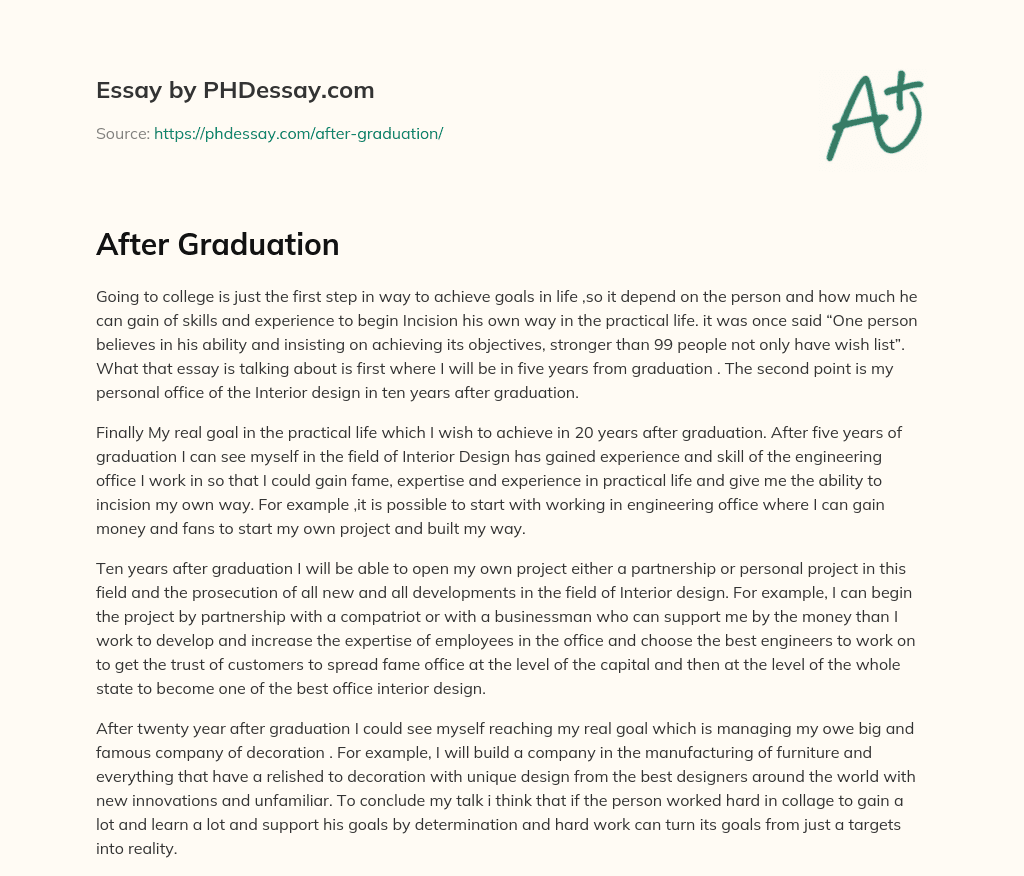 Essay by PHDessay.com

Source: https://phdessay.com/after-graduation/

A+

After Graduation

Going to college is just the first step in way to achieve goals in life ,so it depend on the person and how much he can gain of skills and experience to begin Incision his own way in the practical life. it was once said "One person believes in his ability and insisting on achieving its objectives, stronger than 99 people not only have wish list". What that essay is talking about is first where I will be in five years from graduation . The second point is my personal office of the Interior design in ten years after graduation.

Finally My real goal in the practical life which I wish to achieve in 20 years after graduation. After five years of graduation I can see myself in the field of Interior Design has gained experience and skill of the engineering office I work in so that I could gain fame, expertise and experience in practical life and give me the ability to incision my own way. For example ,it is possible to start with working in engineering office where I can gain money and fans to start my own project and built my way.

Ten years after graduation I will be able to open my own project either a partnership or personal project in this field and the prosecution of all new and all developments in the field of Interior design. For example, I can begin the project by partnership with a compatriot or with a businessman who can support me by the money than I work to develop and increase the expertise of employees in the office and choose the best engineers to work on to get the trust of customers to spread fame office at the level of the capital and then at the level of the whole state to become one of the best office interior design.

After twenty year after graduation I could see myself reaching my real goal which is managing my owe big and famous company of decoration . For example, I will build a company in the manufacturing of furniture and everything that have a relished to decoration with unique design from the best designers around the world with new innovations and unfamiliar. To conclude my talk i think that if the person worked hard in collage to gain a lot and learn a lot and support his goals by determination and hard work can turn its goals from just a targets into reality.